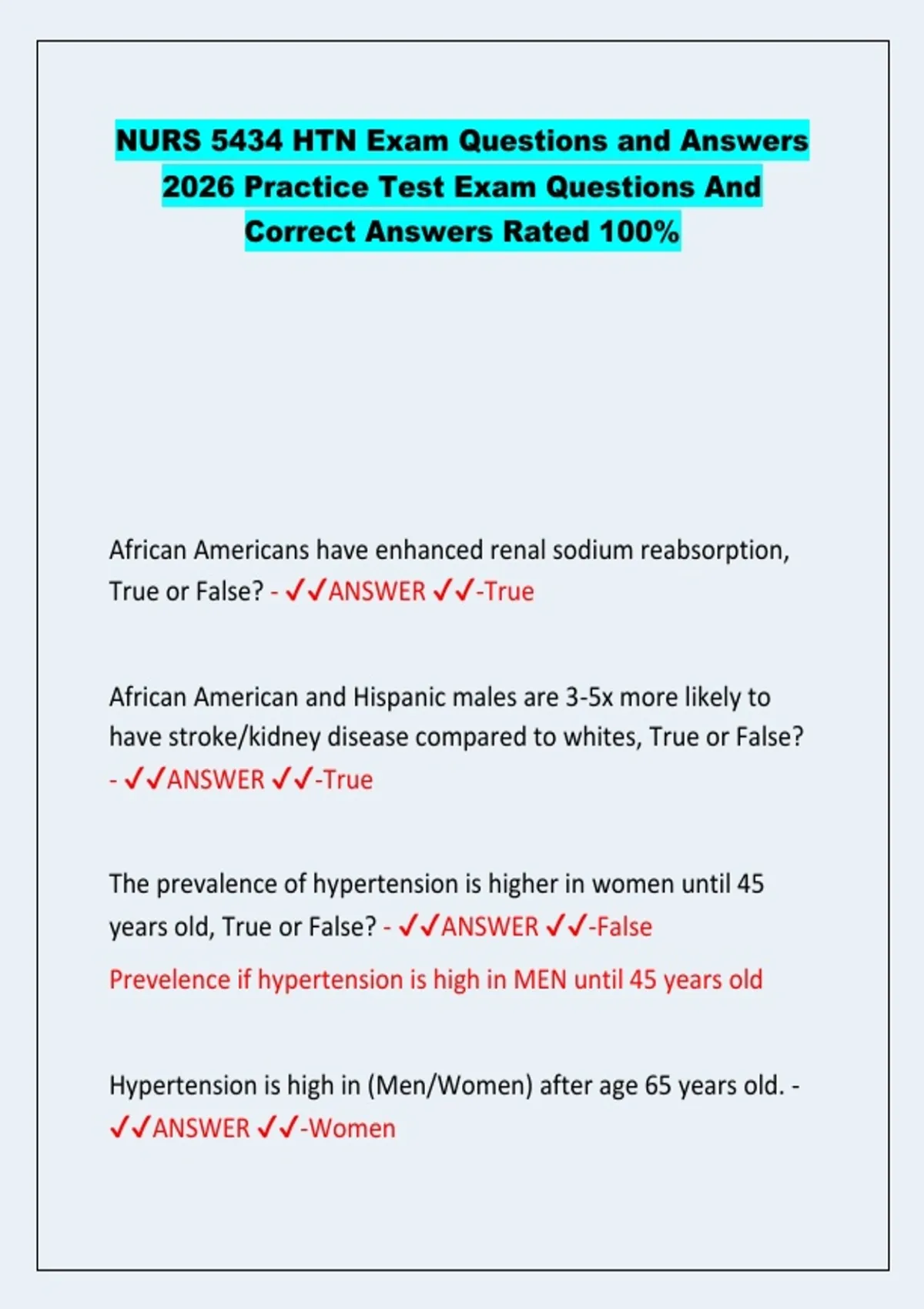 NURS 5434 HTN Exam Questions and Answers 2026 Practice Test Exam Questions And Correct Answers Rated 100%

African Americans have enhanced renal sodium reabsorption, True or False? - ✓✓ANSWER ✓✓-True

African American and Hispanic males are 3-5x more likely to have stroke/kidney disease compared to whites, True or False? - ✓✓ANSWER ✓✓-True

The prevalence of hypertension is higher in women until 45 years old, True or False? - ✓✓ANSWER ✓✓-False

Prevelence if hypertension is high in MEN until 45 years old

Hypertension is high in (Men/Women) after age 65 years old. - ✓✓ANSWER ✓✓-Women